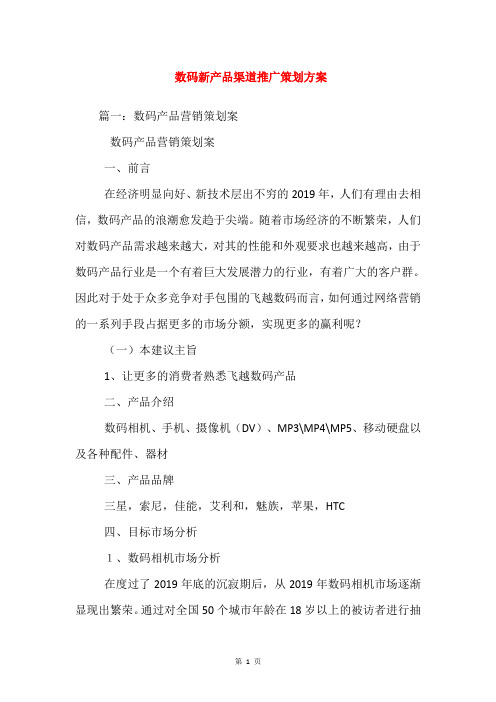 数码新产品渠道推广策划方案

篇一：数码产品营销策划案

数码产品营销策划案

一、前言

在经济明显向好、新技术层出不穷的 2019 年，人们有理由去相信，数码产品的浪潮愈发趋于尖端。随着市场经济的不断繁荣，人们对数码产品需求越来越大，对其的性能和外观要求也越来越高，由于数码产品行业是一个有着巨大发展潜力的行业，有着广大的客户群。因此对于处于众多竞争对手包围的飞越数码而言，如何通过网络营销的一系列手段占据更多的市场分额，实现更多的赢利呢？

（一）本建议主旨

1、让更多的消费者熟悉飞越数码产品

二、产品介绍

数码相机、手机、摄像机（DV）、MP3\MP4\MP5、移动硬盘以及各种配件、器材

三、产品品牌

三星，索尼，佳能，艾利和，魅族，苹果，HTC

四、目标市场分析

1 、数码相机市场分析

在度过了 2019 年底的沉寂期后，从 2019 年数码相机市场逐渐显现出繁荣。通过对全国 50 个城市年龄在 18 岁以上的被访者进行抽

第 1 页